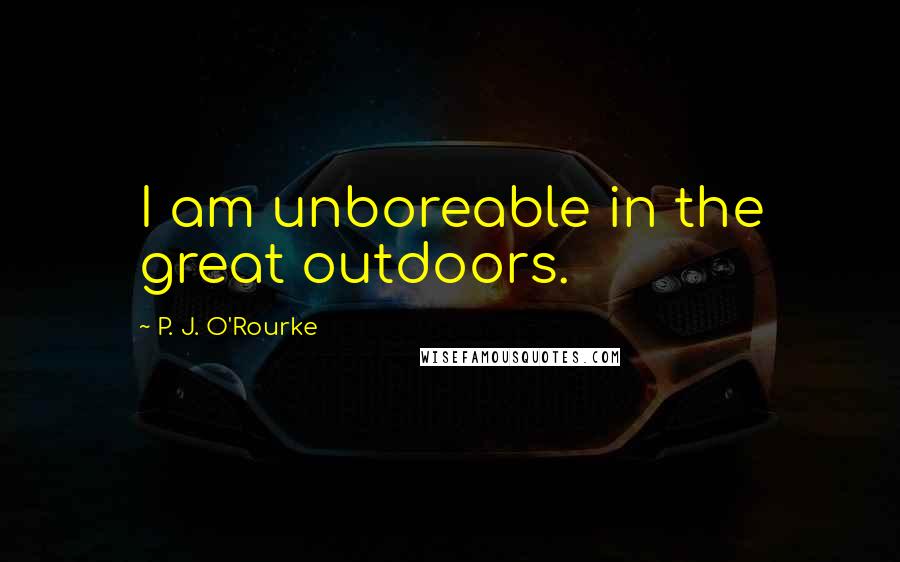 I am unboreable in the great outdoors.

~ P. J. O'Rourke

WISEFAMOUSQUOTES.COM